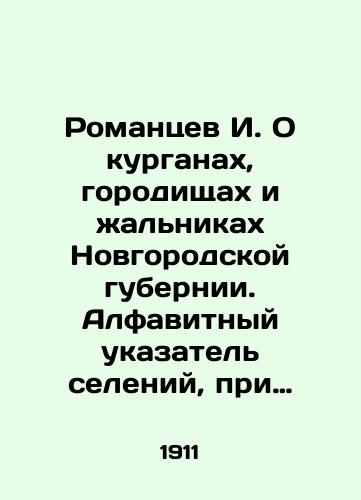 Романцев И. О курганах, городищах и жальниках Новгородской губернии. Алфавитный указатель селений, при…

1911